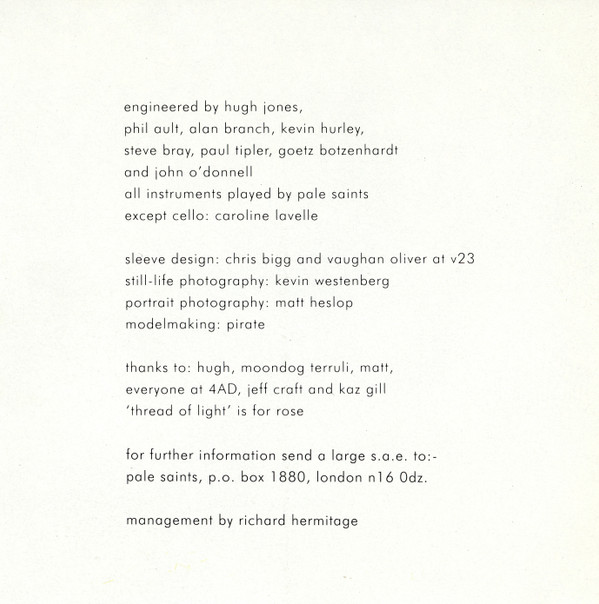 engineered by hugh jones,
phil ault, alan branch, kevin hurley,
steve bray, paul tipler, goetz botzenhardt
and john o'donnell
all instruments played by pale saints
except cello: caroline lavelle

sleeve design: chris bigg and vaughan oliver at v23
still-life photography: kevin westenberg
portrait photography: matt heslop
modelmaking: pirate

thanks to: hugh, moondog terruli, matt,
everyone at 4AD, jeff craft and kaz gill
'thread of light' is for rose

for further information send a large s.a.e. to:-
pale saints, p.o. box 1880, london n16 0dz.

management by richard hermitage